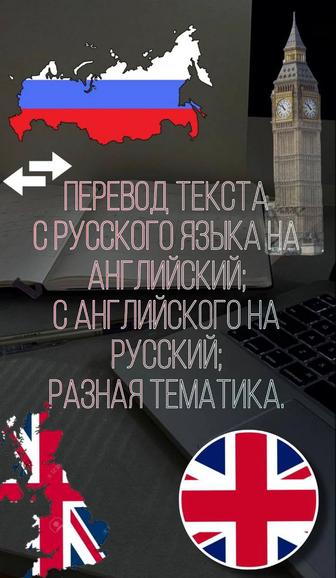 ПЕРЕВОД ТЕКСТА С РУССКОГО ЯЗЫКА НА АНГЛИЙСКИЙ;
С АНГЛИЙСКОГО НА РУССКИЙ;
РАЗНАЯ ТЕМАТИКА.